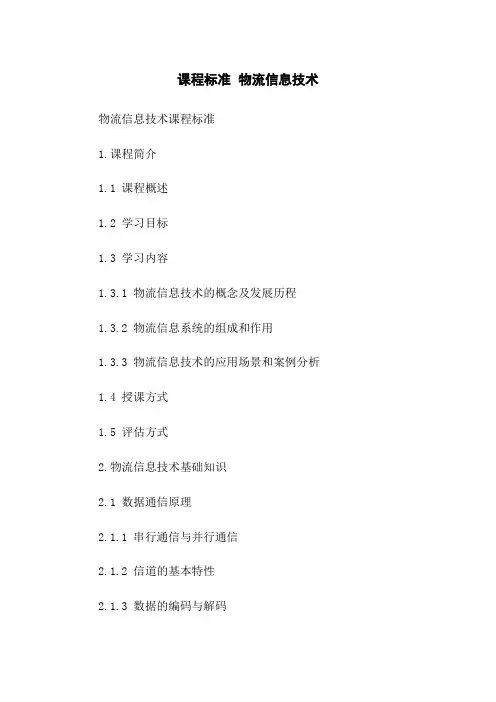 课程标准 物流信息技术

物流信息技术课程标准

1.课程简介

1.1 课程概述

1.2 学习目标

1.3 学习内容

1.3.1 物流信息技术的概念及发展历程

1.3.2 物流信息系统的组成和作用

1.3.3 物流信息技术的应用场景和案例分析

1.4 授课方式

1.5 评估方式

2.物流信息技术基础知识

2.1 数据通信原理

2.1.1 串行通信与并行通信

2.1.2 信道的基本特性

2.1.3 数据的编码与解码